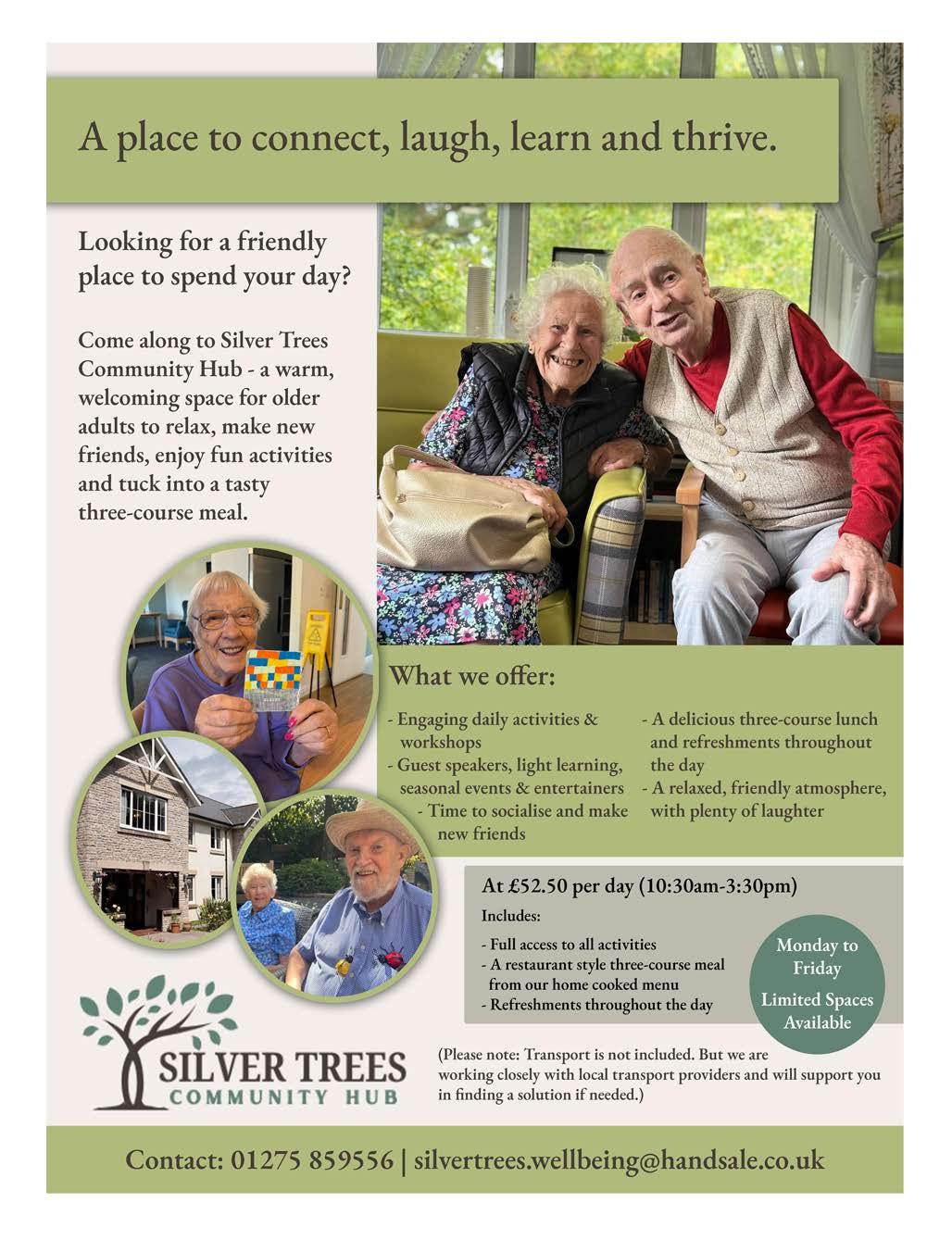 A place to connect, laugh, learn and thrive.

Looking for a friendly place to spend your day?

Come along to Silver Trees Community Hub - a warm, welcoming space for older adults to relax, make new friends, enjoy fun activities and tuck into a tasty three-course meal.

What we offer:

- Engaging daily activities & workshops
- Guest speakers, light learning, seasonal events & entertainers
- Time to socialise and make new friends
- A delicious three-course lunch and refreshments throughout the day
- A relaxed, friendly atmosphere, with plenty of laughter

At £52.50 per day (10:30am-3:30pm)

Includes:

- Full access to all activities
- A restaurant style three-course meal from our home cooked menu
- Refreshments throughout the day

Monday to Friday

Limited Spaces Available

SILVER TREES
COMMUNITY HUB

(Please note: Transport is not included. But we are working closely with local transport providers and will support you in finding a solution if needed.)

Contact: 01275 859556 | silvertrees.wellbeing@handsale.co.uk